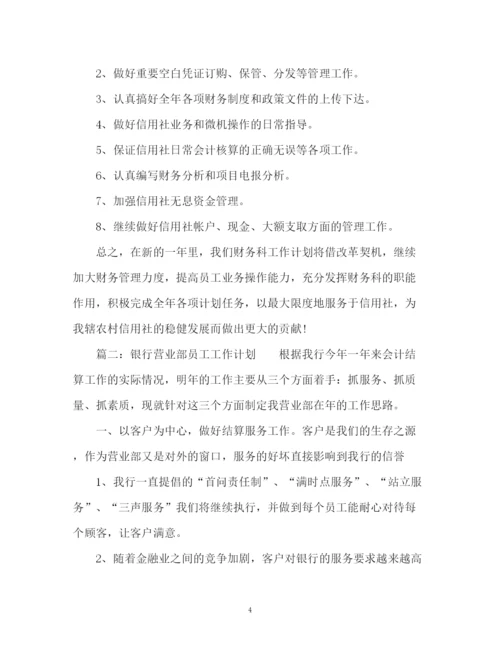 2、做好重要空白凭证订购、保管、分发等管理工作。

3、认真搞好全年各项财务制度和政策文件的上传下达。

4、做好信用社业务和微机操作的日常指导。

5、保证信用社日常会计核算的正确无误等各项工作。

6、认真编写财务分析和项目电报分析。

7、加强信用社无息资金管理。

8、继续做好信用社帐户、现金、大额支取方面的管理工作。

总之，在新的一年里，我们财务科工作计划将借改革契机，继续加大财务管理力度，提高员工业务操作能力，充分发挥财务科的职能作用，积极完成全年各项计划任务，以最大限度地服务于信用社，为我辖农村信用社的稳健发展而做出更大的贡献！

篇二：银行营业部员工工作计划　　根据我行今年一年来会计结算工作的实际情况，明年的工作主要从三个方面着手：抓服务、抓质量、抓素质，现就针对这三个方面制定我营业部在年的工作思路。

一、以客户为中心，做好结算服务工作。客户是我们的生存之源，作为营业部又是对外的窗口，服务的好坏直接影响到我行的信誉

1、我行一直提倡的“首问责任制”、“满时点服务”、“站立服务”、“三声服务”我们将继续执行，并做到每个员工能耐心对待每个顾客，让客户满意。

2、随着金融业之间的竞争加剧，客户对银行的服务要求越来越高

4